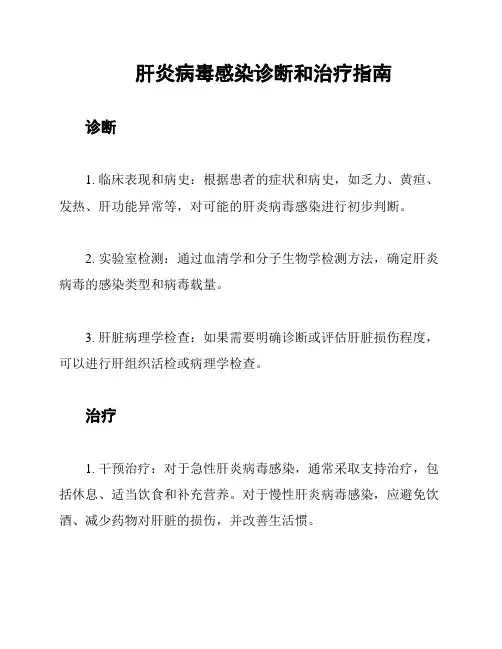 肝炎病毒感染诊断和治疗指南

诊断

1. 临床表现和病史：根据患者的症状和病史，如乏力、黄疸、发热、肝功能异常等，对可能的肝炎病毒感染进行初步判断。

2. 实验室检测：通过血清学和分子生物学检测方法，确定肝炎病毒的感染类型和病毒载量。

3. 肝脏病理学检查：如果需要明确诊断或评估肝脏损伤程度，可以进行肝组织活检或病理学检查。

治疗

1. 干预治疗：对于急性肝炎病毒感染，通常采取支持治疗，包括休息、适当饮食和补充营养。对于慢性肝炎病毒感染，应避免饮酒、减少药物对肝脏的损伤，并改善生活惯。